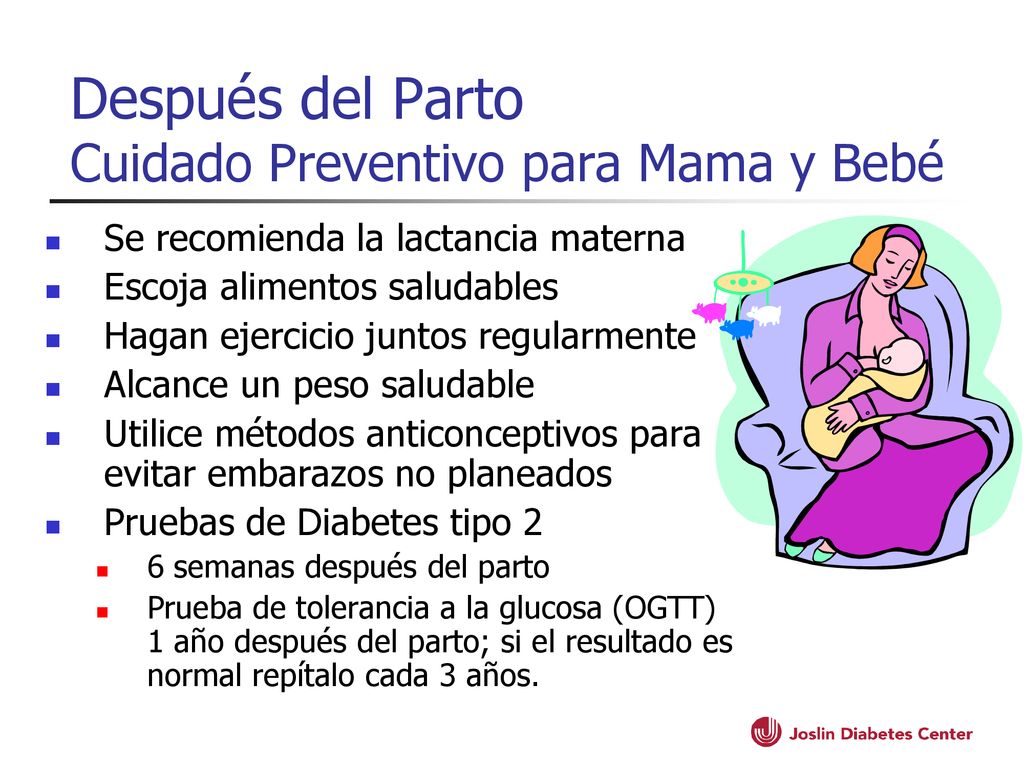 Después del Parto
Cuidado Preventivo para Mama y Bebé

- Se recomienda la lactancia materna
- Escoja alimentos saludables
- Hagan ejercicio juntos regularmente
- Alcance un peso saludable
- Utilice métodos anticonceptivos para evitar embarazos no planeados
- Pruebas de Diabetes tipo 2
  - 6 semanas después del parto
  - Prueba de tolerancia a la glucosa (OGTT) 1 año después del parto; si el resultado es normal repítalo cada 3 años.

Joslin Diabetes Center